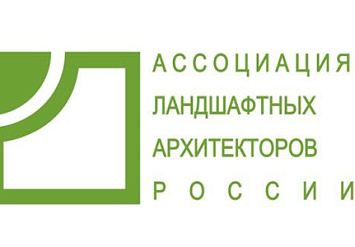 АССОЦИАЦИЯ
ЛАНДШАФТНЫХ
АРХИТЕКТОРОВ
РОССИИ